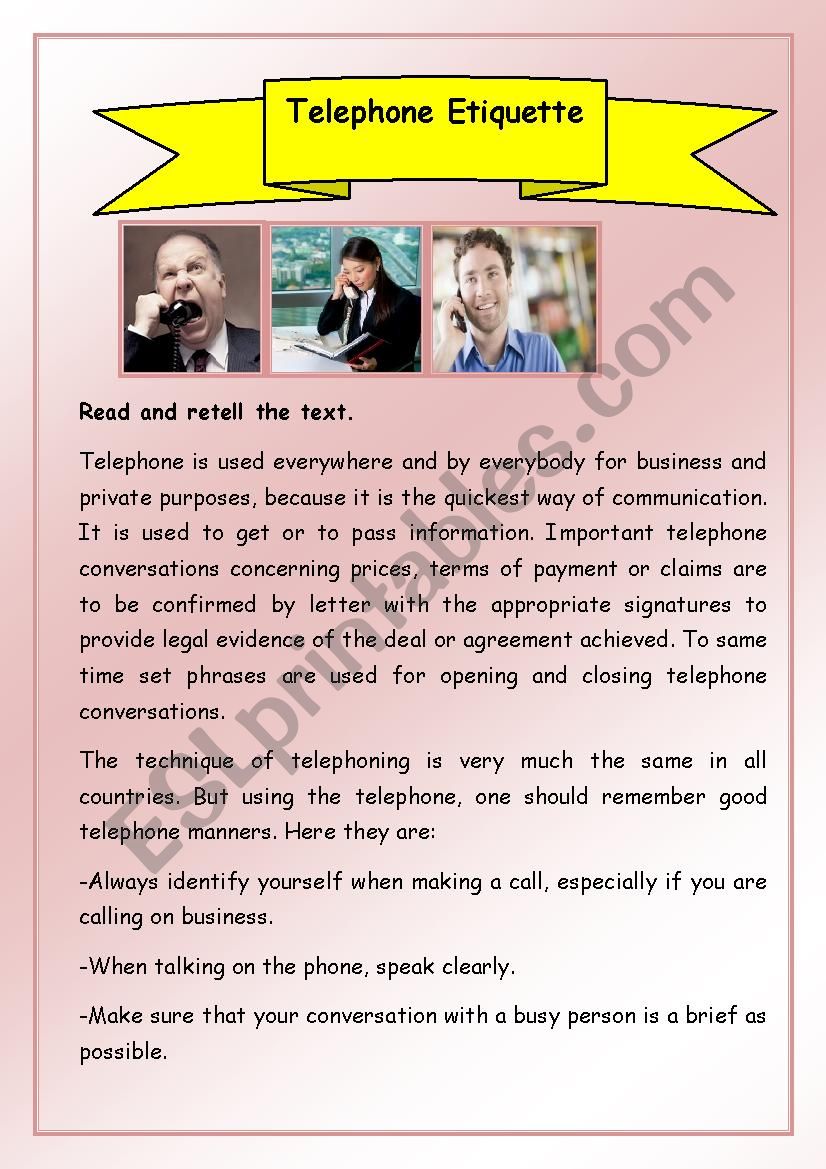 Telephone Etiquette

ESLprintables.com

Read and retell the text.

Telephone is used everywhere and by everybody for business and private purposes, because it is the quickest way of communication. It is used to get or to pass information. Important telephone conversations concerning prices, terms of payment or claims are to be confirmed by letter with the appropriate signatures to provide legal evidence of the deal or agreement achieved. To same time set phrases are used for opening and closing telephone conversations.

The technique of telephoning is very much the same in all countries. But using the telephone, one should remember good telephone manners. Here they are:

-Always identify yourself when making a call, especially if you are calling on business.

-When talking on the phone, speak clearly.

-Make sure that your conversation with a busy person is a brief as possible.